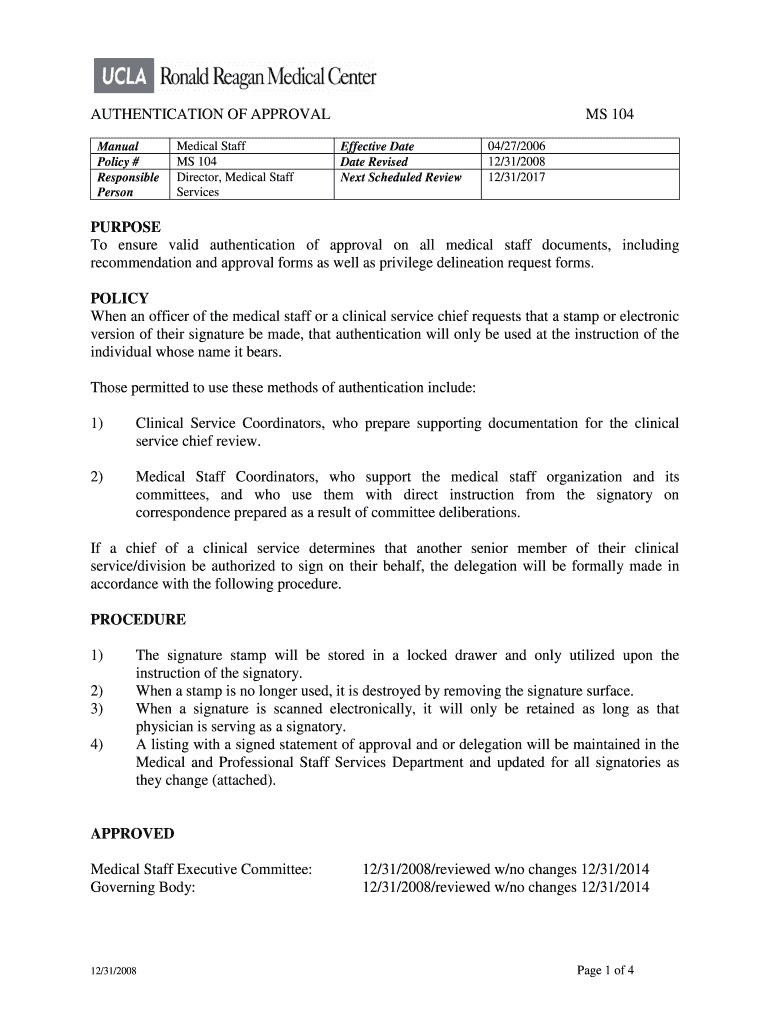 UCLA Ronald Reagan Medical Center

AUTHENTICATION OF APPROVAL MS 104

| Manual | Medical Staff | Effective Date | 04/27/2006 |
|---|---|---|---|
| Policy # | MS 104 | Date Revised | 12/31/2008 |
| Responsible Person | Director, Medical Staff Services | Next Scheduled Review | 12/31/2017 |

PURPOSE
To ensure valid authentication of approval on all medical staff documents, including recommendation and approval forms as well as privilege delineation request forms.

POLICY
When an officer of the medical staff or a clinical service chief requests that a stamp or electronic version of their signature be made, that authentication will only be used at the instruction of the individual whose name it bears.

Those permitted to use these methods of authentication include:

1) Clinical Service Coordinators, who prepare supporting documentation for the clinical service chief review.

2) Medical Staff Coordinators, who support the medical staff organization and its committees, and who use them with direct instruction from the signatory on correspondence prepared as a result of committee deliberations.

If a chief of a clinical service determines that another senior member of their clinical service/division be authorized to sign on their behalf, the delegation will be formally made in accordance with the following procedure.

PROCEDURE

1) The signature stamp will be stored in a locked drawer and only utilized upon the instruction of the signatory.
2) When a stamp is no longer used, it is destroyed by removing the signature surface.
3) When a signature is scanned electronically, it will only be retained as long as that physician is serving as a signatory.
4) A listing with a signed statement of approval and or delegation will be maintained in the Medical and Professional Staff Services Department and updated for all signatories as they change (attached).

APPROVED

Medical Staff Executive Committee: 12/31/2008/reviewed w/no changes 12/31/2014
Governing Body: 12/31/2008/reviewed w/no changes 12/31/2014

12/31/2008 Page 1 of 4